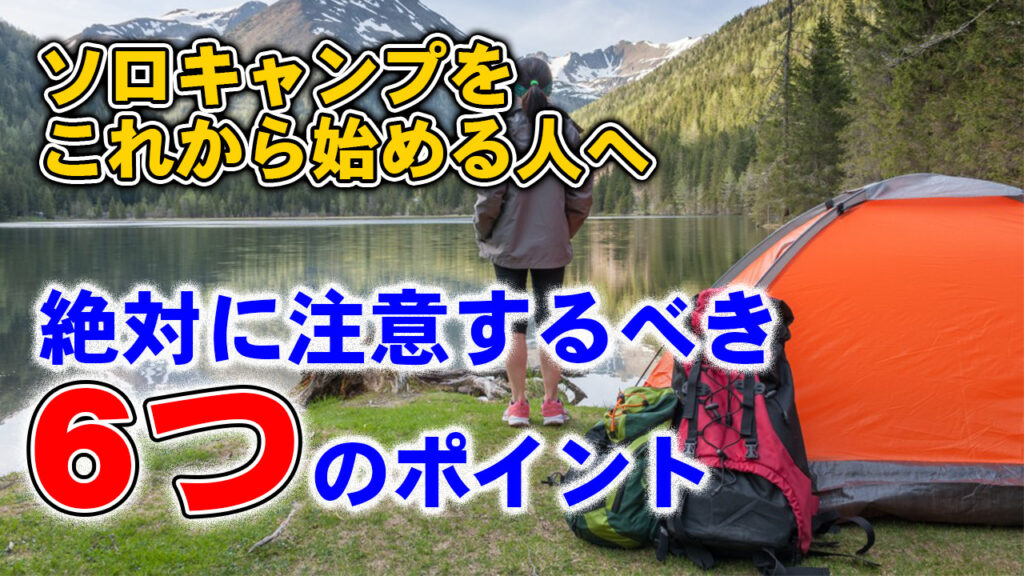 ソロキャンプを
これから始める人へ

絶対に注意するべき
６つのポイント